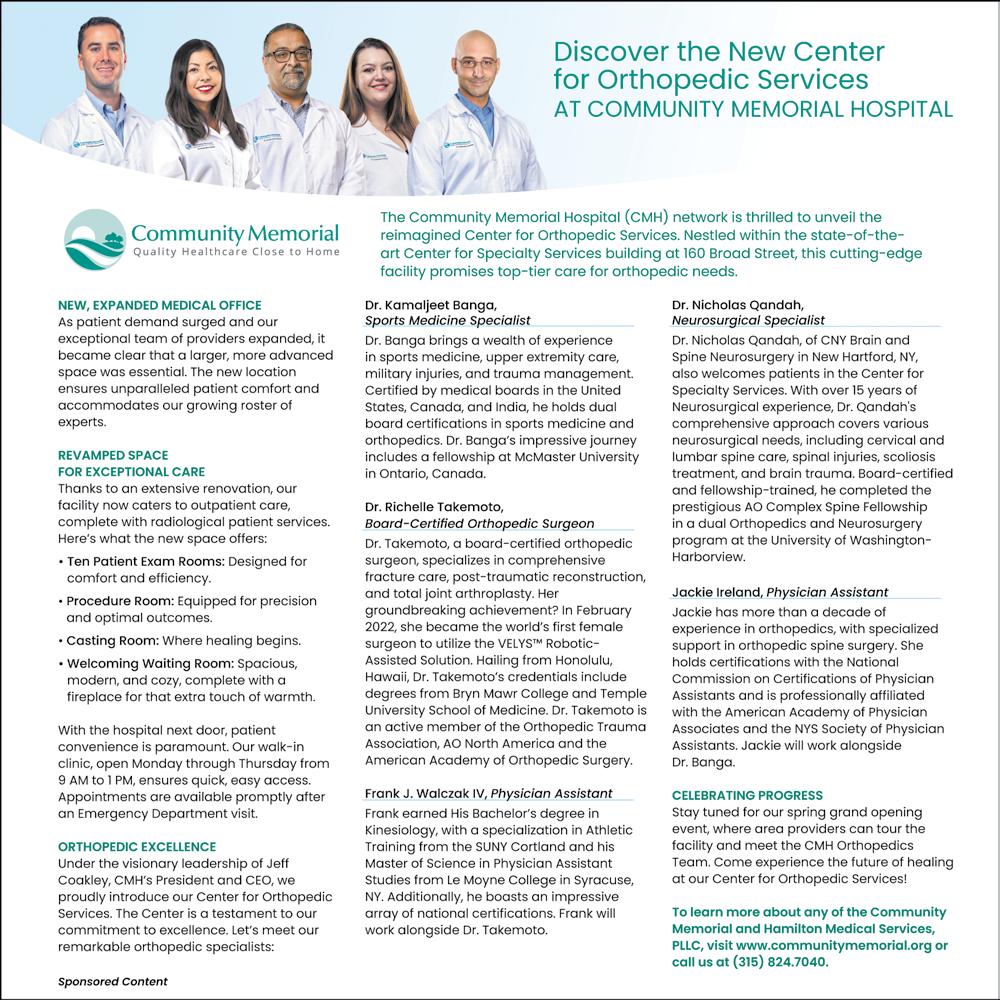 Discover the New Center for Orthopedic Services
AT COMMUNITY MEMORIAL HOSPITAL

Community Memorial
Quality Healthcare Close to Home

The Community Memorial Hospital (CMH) network is thrilled to unveil the reimagined Center for Orthopedic Services. Nestled within the state-of-the-art Center for Specialty Services building at 160 Broad Street, this cutting-edge facility promises top-tier care for orthopedic needs.

NEW, EXPANDED MEDICAL OFFICE
As patient demand surged and our exceptional team of providers expanded, it became clear that a larger, more advanced space was essential. The new location ensures unparalleled patient comfort and accommodates our growing roster of experts.

REVAMPED SPACE FOR EXCEPTIONAL CARE
Thanks to an extensive renovation, our facility now caters to outpatient care, complete with radiological patient services. Here's what the new space offers:

• Ten Patient Exam Rooms: Designed for comfort and efficiency.
• Procedure Room: Equipped for precision and optimal outcomes.
• Casting Room: Where healing begins.
• Welcoming Waiting Room: Spacious, modern, and cozy, complete with a fireplace for that extra touch of warmth.

With the hospital next door, patient convenience is paramount. Our walk-in clinic, open Monday through Thursday from 9 AM to 1 PM, ensures quick, easy access. Appointments are available promptly after an Emergency Department visit.

ORTHOPEDIC EXCELLENCE
Under the visionary leadership of Jeff Coakley, CMH's President and CEO, we proudly introduce our Center for Orthopedic Services. The Center is a testament to our commitment to excellence. Let's meet our remarkable orthopedic specialists:

Sponsored Content

Dr. Kamaljeet Banga, Sports Medicine Specialist
Dr. Banga brings a wealth of experience in sports medicine, upper extremity care, military injuries, and trauma management. Certified by medical boards in the United States, Canada, and India, he holds dual board certifications in sports medicine and orthopedics. Dr. Banga's impressive journey includes a fellowship at McMaster University in Ontario, Canada.

Dr. Richelle Takemoto, Board-Certified Orthopedic Surgeon
Dr. Takemoto, a board-certified orthopedic surgeon, specializes in comprehensive fracture care, post-traumatic reconstruction, and total joint arthroplasty. Her groundbreaking achievement? In February 2022, she became the world's first female surgeon to utilize the VELYS™ Robotic-Assisted Solution. Hailing from Honolulu, Hawaii, Dr. Takemoto's credentials include degrees from Bryn Mawr College and Temple University School of Medicine. Dr. Takemoto is an active member of the Orthopedic Trauma Association, AO North America and the American Academy of Orthopedic Surgery.

Frank J. Walczak IV, Physician Assistant
Frank earned His Bachelor's degree in Kinesiology, with a specialization in Athletic Training from the SUNY Cortland and his Master of Science in Physician Assistant Studies from Le Moyne College in Syracuse, NY. Additionally, he boasts an impressive array of national certifications. Frank will work alongside Dr. Takemoto.

Dr. Nicholas Qandah, Neurosurgical Specialist
Dr. Nicholas Qandah, of CNY Brain and Spine Neurosurgery in New Hartford, NY, also welcomes patients in the Center for Specialty Services. With over 15 years of Neurosurgical experience, Dr. Qandah's comprehensive approach covers various neurosurgical needs, including cervical and lumbar spine care, spinal injuries, scoliosis treatment, and brain trauma. Board-certified and fellowship-trained, he completed the prestigious AO Complex Spine Fellowship in a dual Orthopedics and Neurosurgery program at the University of Washington-Harborview.

Jackie Ireland, Physician Assistant
Jackie has more than a decade of experience in orthopedics, with specialized support in orthopedic spine surgery. She holds certifications with the National Commission on Certifications of Physician Assistants and is professionally affiliated with the American Academy of Physician Associates and the NYS Society of Physician Assistants. Jackie will work alongside Dr. Banga.

CELEBRATING PROGRESS
Stay tuned for our spring grand opening event, where area providers can tour the facility and meet the CMH Orthopedics Team. Come experience the future of healing at our Center for Orthopedic Services!

To learn more about any of the Community Memorial and Hamilton Medical Services, PLLC, visit www.communitymemorial.org or call us at (315) 824.7040.